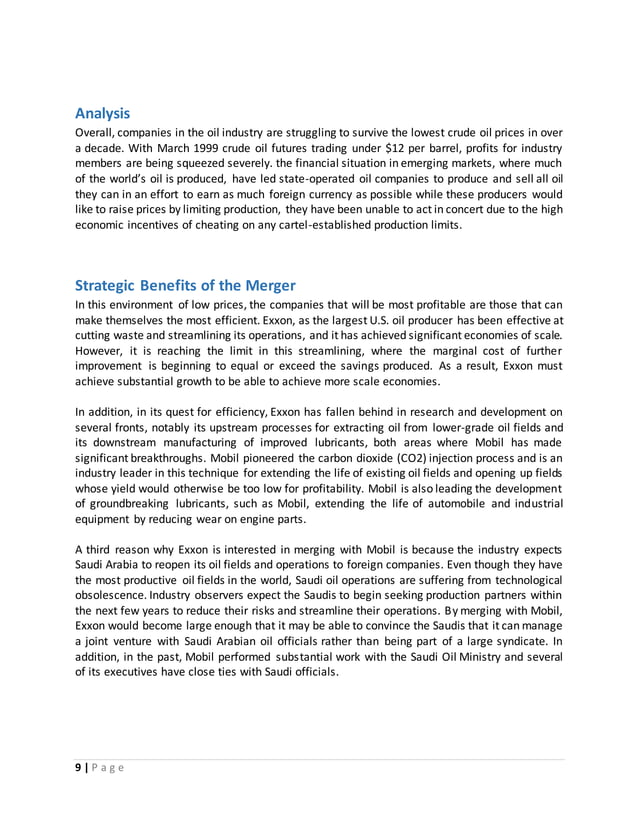 Analysis

Overall, companies in the oil industry are struggling to survive the lowest crude oil prices in over a decade. With March 1999 crude oil futures trading under $12 per barrel, profits for industry members are being squeezed severely. the financial situation in emerging markets, where much of the world's oil is produced, have led state-operated oil companies to produce and sell all oil they can in an effort to earn as much foreign currency as possible while these producers would like to raise prices by limiting production, they have been unable to act in concert due to the high economic incentives of cheating on any cartel-established production limits.

Strategic Benefits of the Merger

In this environment of low prices, the companies that will be most profitable are those that can make themselves the most efficient. Exxon, as the largest U.S. oil producer has been effective at cutting waste and streamlining its operations, and it has achieved significant economies of scale. However, it is reaching the limit in this streamlining, where the marginal cost of further improvement is beginning to equal or exceed the savings produced. As a result, Exxon must achieve substantial growth to be able to achieve more scale economies.

In addition, in its quest for efficiency, Exxon has fallen behind in research and development on several fronts, notably its upstream processes for extracting oil from lower-grade oil fields and its downstream manufacturing of improved lubricants, both areas where Mobil has made significant breakthroughs. Mobil pioneered the carbon dioxide (CO2) injection process and is an industry leader in this technique for extending the life of existing oil fields and opening up fields whose yield would otherwise be too low for profitability. Mobil is also leading the development of groundbreaking lubricants, such as Mobil, extending the life of automobile and industrial equipment by reducing wear on engine parts.

A third reason why Exxon is interested in merging with Mobil is because the industry expects Saudi Arabia to reopen its oil fields and operations to foreign companies. Even though they have the most productive oil fields in the world, Saudi oil operations are suffering from technological obsolescence. Industry observers expect the Saudis to begin seeking production partners within the next few years to reduce their risks and streamline their operations. By merging with Mobil, Exxon would become large enough that it may be able to convince the Saudis that it can manage a joint venture with Saudi Arabian oil officials rather than being part of a large syndicate. In addition, in the past, Mobil performed substantial work with the Saudi Oil Ministry and several of its executives have close ties with Saudi officials.

9 | P a g e